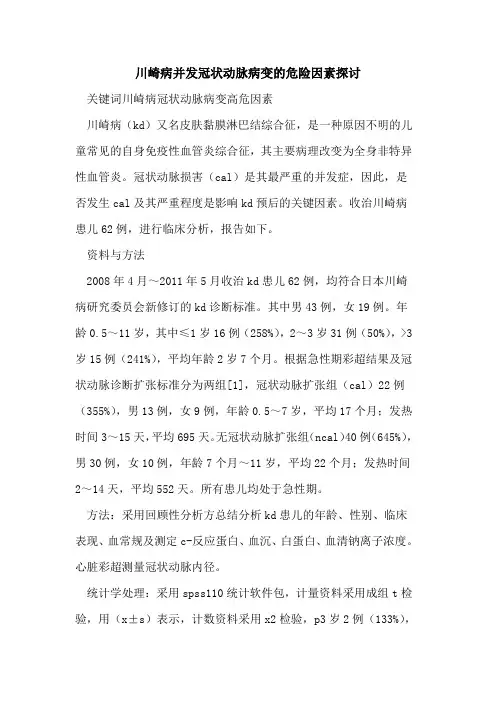 川崎病并发冠状动脉病变的危险因素探讨

关键词川崎病冠状动脉病变高危因素

川崎病（kd）又名皮肤黏膜淋巴结综合征，是一种原因不明的儿童常见的自身免疫性血管炎综合征，其主要病理改变为全身非特异性血管炎。冠状动脉损害（cal）是其最严重的并发症，因此，是否发生 cal 及其严重程度是影响 kd 预后的关键因素。收治川崎病患儿 62 例，进行临床分析，报告如下。

资料与方法

2008 年 4 月～2011 年 5 月收治 kd 患儿 62 例，均符合日本川崎病研究委员会新修订的 kd 诊断标准。其中男 43 例，女 19 例。年龄 0.5～11 岁，其中≤1 岁 16 例（258%），2～3 岁 31 例（50%），>3 岁 15 例（241%），平均年龄 2 岁 7 个月。根据急性期彩超结果及冠状动脉诊断扩张标准分为两组[1]，冠状动脉扩张组（cal）22 例（355%），男 13 例，女 9 例，年龄 0.5～7 岁，平均 17 个月；发热时间 3～15 天，平均 695 天。无冠状动脉扩张组（ncal）40 例（645%），男 30 例，女 10 例，年龄 7 个月～11 岁，平均 22 个月；发热时间 2～14 天，平均 552 天。所有患儿均处于急性期。

方法：采用回顾性分析方总结分析 kd 患儿的年龄、性别、临床表现、血常规及测定 c-反应蛋白、血沉、白蛋白、血清钠离子浓度。心脏彩超测量冠状动脉内径。

统计学处理：采用 spss110 统计软件包，计量资料采用成组 t 检验，用（x±s）表示，计数资料采用 x2 检验，p3 岁 2 例（133%），